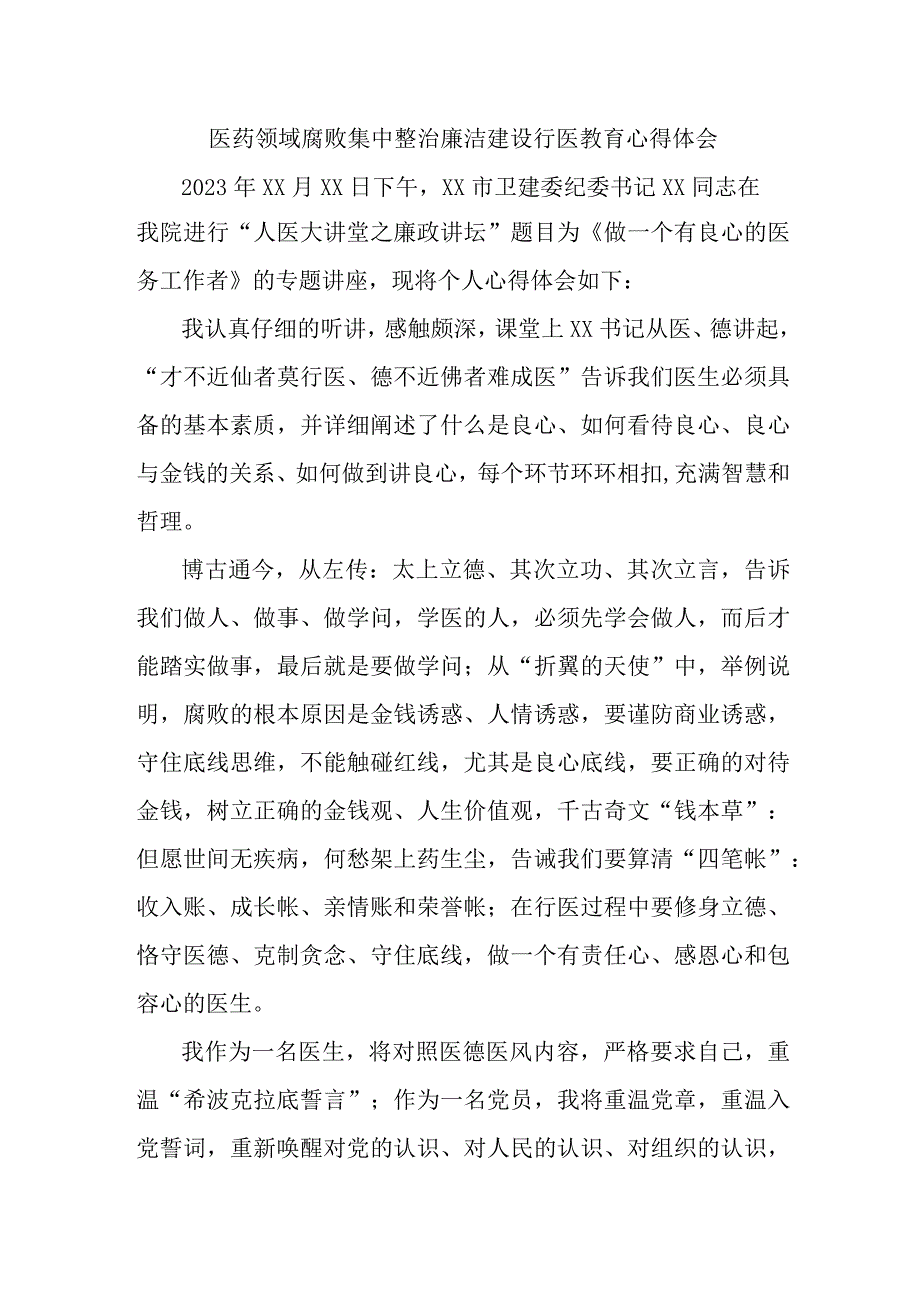 医药领域腐败集中整治廉洁建设行医教育心得体会

2023年XX月XX日下午，XX市卫建委纪委书记XX同志在我院进行“人医大讲堂之廉政讲坛”题目为《做一个有良心的医务工作者》的专题讲座，现将个人心得体会如下：

我认真仔细的听讲，感触颇深，课堂上XX书记从医、德讲起，“才不近仙者莫行医、德不近佛者难成医”告诉我们医生必须具备的基本素质，并详细阐述了什么是良心、如何看待良心、良心与金钱的关系、如何做到讲良心，每个环节环环相扣,充满智慧和哲理。

博古通今，从左传：太上立德、其次立功、其次立言，告诉我们做人、做事、做学问，学医的人，必须先学会做人，而后才能踏实做事，最后就是要做学问；从“折翼的天使”中，举例说明，腐败的根本原因是金钱诱惑、人情诱惑，要谨防商业诱惑，守住底线思维，不能触碰红线，尤其是良心底线，要正确的对待金钱，树立正确的金钱观、人生价值观，千古奇文“钱本草”：但愿世间无疾病，何愁架上药生尘，告诫我们要算清“四笔帐”：收入账、成长帐、亲情账和荣誉帐；在行医过程中要修身立德、恪守医德、克制贪念、守住底线，做一个有责任心、感恩心和包容心的医生。

我作为一名医生，将对照医德医风内容，严格要求自己，重温“希波克拉底誓言”；作为一名党员，我将重温党章，重温入党誓词，重新唤醒对党的认识、对人民的认识、对组织的认识，